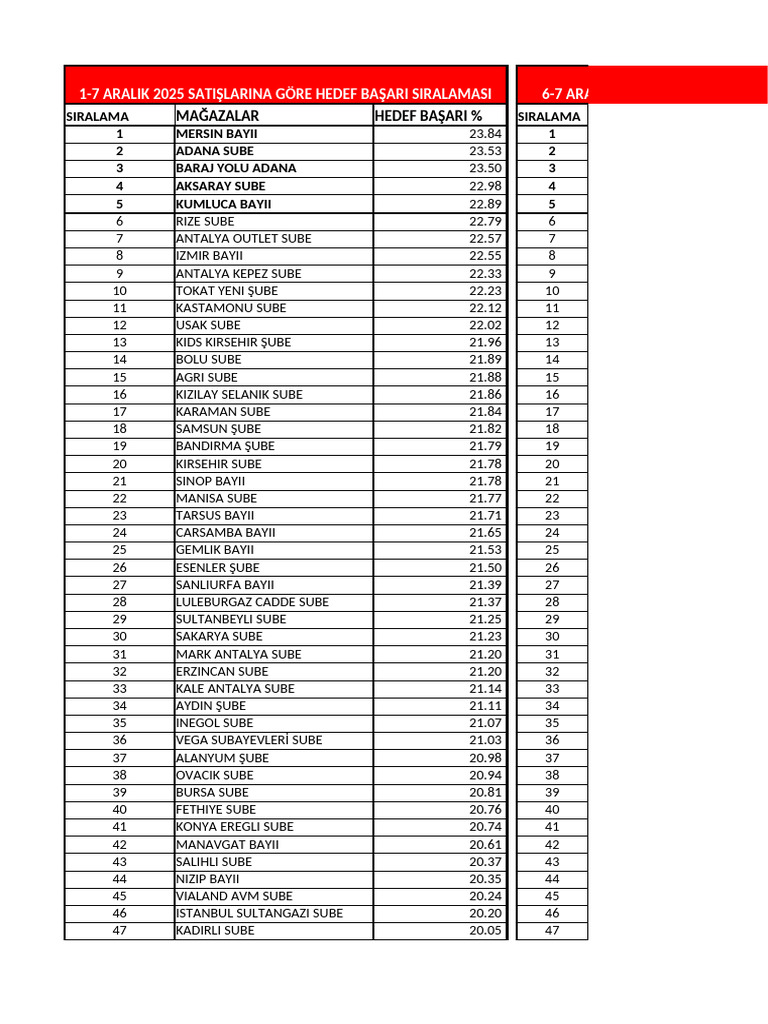 1-7 ARALIK 2025 SATIŞLARINA GÖRE HEDEF BAŞARI SIRALAMASI

| SIRALAMA | MAĞAZALAR | HEDEF BAŞARI % |
|---|---|---|
| 1 | MERSIN BAYII | 23.84 |
| 2 | ADANA SUBE | 23.53 |
| 3 | BARAJ YOLU ADANA | 23.50 |
| 4 | AKSARAY SUBE | 22.98 |
| 5 | KUMLUCA BAYII | 22.89 |
| 6 | RIZE SUBE | 22.79 |
| 7 | ANTALYA OUTLET SUBE | 22.57 |
| 8 | IZMIR BAYII | 22.55 |
| 9 | ANTALYA KEPEZ SUBE | 22.33 |
| 10 | TOKAT YENI ŞUBE | 22.23 |
| 11 | KASTAMONU SUBE | 22.12 |
| 12 | USAK SUBE | 22.02 |
| 13 | KIDS KIRSEHIR ŞUBE | 21.96 |
| 14 | BOLU SUBE | 21.89 |
| 15 | AGRI SUBE | 21.88 |
| 16 | KIZILAY SELANIK SUBE | 21.86 |
| 17 | KARAMAN SUBE | 21.84 |
| 18 | SAMSUN ŞUBE | 21.82 |
| 19 | BANDIRMA ŞUBE | 21.79 |
| 20 | KIRSEHIR SUBE | 21.78 |
| 21 | SINOP BAYII | 21.78 |
| 22 | MANISA SUBE | 21.77 |
| 23 | TARSUS BAYII | 21.71 |
| 24 | CARSAMBA BAYII | 21.65 |
| 25 | GEMLIK BAYII | 21.53 |
| 26 | ESENLER ŞUBE | 21.50 |
| 27 | SANLIURFA BAYII | 21.39 |
| 28 | LULEBURGAZ CADDE SUBE | 21.37 |
| 29 | SULTANBEYLI SUBE | 21.25 |
| 30 | SAKARYA SUBE | 21.23 |
| 31 | MARK ANTALYA SUBE | 21.20 |
| 32 | ERZINCAN SUBE | 21.20 |
| 33 | KALE ANTALYA SUBE | 21.14 |
| 34 | AYDIN ŞUBE | 21.11 |
| 35 | INEGOL SUBE | 21.07 |
| 36 | VEGA SUBAYEVLERİ SUBE | 21.03 |
| 37 | ALANYUM ŞUBE | 20.98 |
| 38 | OVACIK SUBE | 20.94 |
| 39 | BURSA SUBE | 20.81 |
| 40 | FETHIYE SUBE | 20.76 |
| 41 | KONYA EREGLI SUBE | 20.74 |
| 42 | MANAVGAT BAYII | 20.61 |
| 43 | SALIHLI SUBE | 20.37 |
| 44 | NIZIP BAYII | 20.35 |
| 45 | VIALAND AVM SUBE | 20.24 |
| 46 | ISTANBUL SULTANGAZI SUBE | 20.20 |
| 47 | KADIRLI SUBE | 20.05 |

6-7 ARA

| SIRALAMA |
|---|
| 1 |
| 2 |
| 3 |
| 4 |
| 5 |
| 6 |
| 7 |
| 8 |
| 9 |
| 10 |
| 11 |
| 12 |
| 13 |
| 14 |
| 15 |
| 16 |
| 17 |
| 18 |
| 19 |
| 20 |
| 21 |
| 22 |
| 23 |
| 24 |
| 25 |
| 26 |
| 27 |
| 28 |
| 29 |
| 30 |
| 31 |
| 32 |
| 33 |
| 34 |
| 35 |
| 36 |
| 37 |
| 38 |
| 39 |
| 40 |
| 41 |
| 42 |
| 43 |
| 44 |
| 45 |
| 46 |
| 47 |